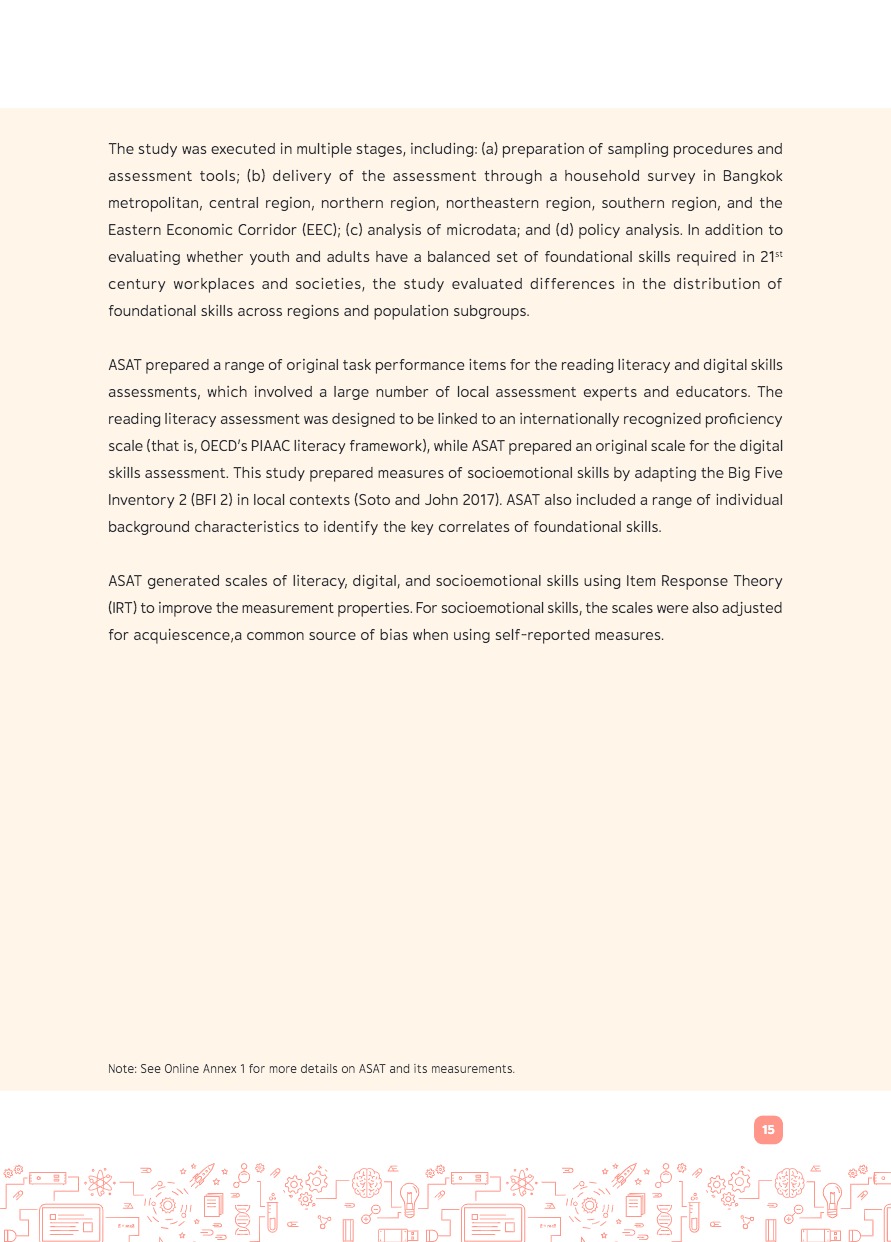 The study was executed in multiple stages, including: (a) preparation of sampling procedures and assessment tools; (b) delivery of the assessment through a household survey in Bangkok metropolitan, central region, northern region, northeastern region, southern region, and the Eastern Economic Corridor (EEC); (c) analysis of microdata; and (d) policy analysis. In addition to evaluating whether youth and adults have a balanced set of foundational skills required in 21$^{st}$ century workplaces and societies, the study evaluated differences in the distribution of foundational skills across regions and population subgroups.

ASAT prepared a range of original task performance items for the reading literacy and digital skills assessments, which involved a large number of local assessment experts and educators. The reading literacy assessment was designed to be linked to an internationally recognized proficiency scale (that is, OECD's PIAAC literacy framework), while ASAT prepared an original scale for the digital skills assessment. This study prepared measures of socioemotional skills by adapting the Big Five Inventory 2 (BFI 2) in local contexts (Soto and John 2017). ASAT also included a range of individual background characteristics to identify the key correlates of foundational skills.

ASAT generated scales of literacy, digital, and socioemotional skills using Item Response Theory (IRT) to improve the measurement properties. For socioemotional skills, the scales were also adjusted for acquiescence,a common source of bias when using self-reported measures.

Note: See Online Annex 1 for more details on ASAT and its measurements.

15